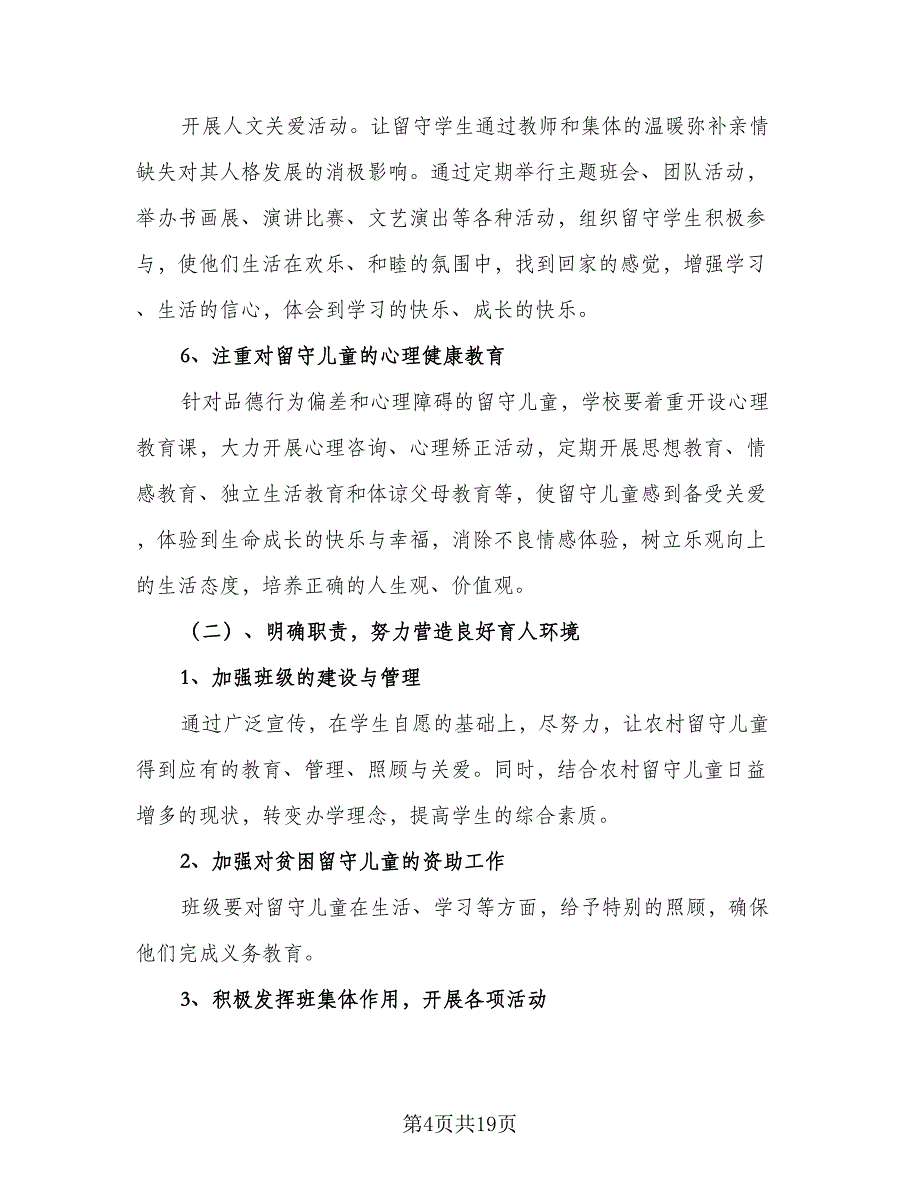 开展人文关爱活动。让留守学生通过教师和集体的温暖弥补亲情缺失对其人格发展的消极影响。通过定期举行主题班会、团队活动，举办书画展、演讲比赛、文艺演出等各种活动，组织留守学生积极参与，使他们生活在欢乐、和睦的氛围中，找到回家的感觉，增强学习、生活的信心，体会到学习的快乐、成长的快乐。

6、注重对留守儿童的心理健康教育

针对品德行为偏差和心理障碍的留守儿童，学校要着重开设心理教育课，大力开展心理咨询、心理矫正活动，定期开展思想教育、情感教育、独立生活教育和体谅父母教育等，使留守儿童感到备受关爱，体验到生命成长的快乐与幸福，消除不良情感体验，树立乐观向上的生活态度，培养正确的人生观、价值观。

（二）、明确职责，努力营造良好育人环境

1、加强班级的建设与管理

通过广泛宣传，在学生自愿的基础上，尽努力，让农村留守儿童得到应有的教育、管理、照顾与关爱。同时，结合农村留守儿童日益增多的现状，转变办学理念，提高学生的综合素质。

2、加强对贫困留守儿童的资助工作

班级要对留守儿童在生活、学习等方面，给予特别的照顾，确保他们完成义务教育。

3、积极发挥班集体作用，开展各项活动

第4页共19页